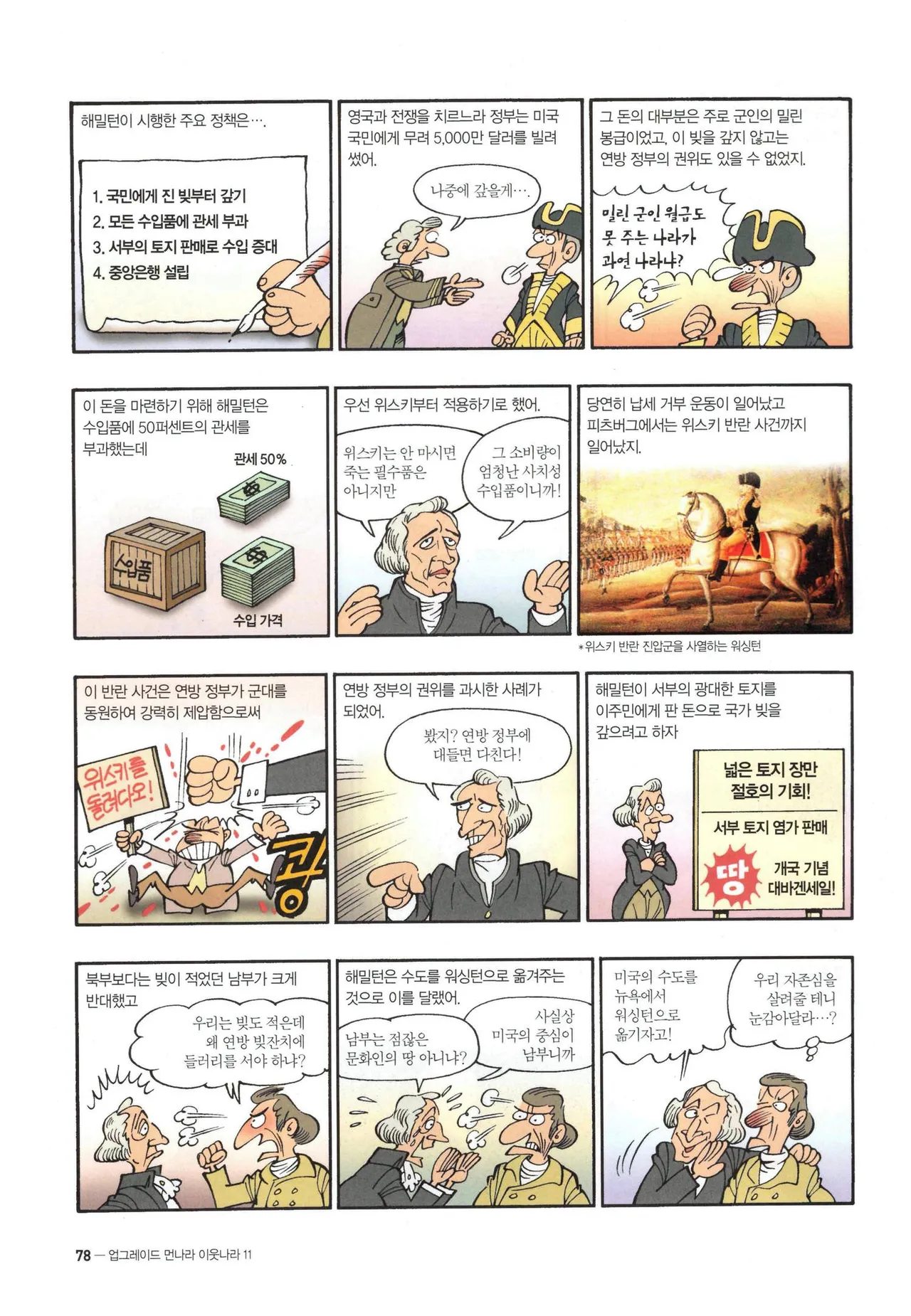 해밀턴이 시행한 주요 정책은….

1. 국민에게 진 빚부터 갚기
2. 모든 수입품에 관세 부과
3. 서부의 토지 판매로 수입 증대
4. 중앙은행 설립

영국과 전쟁을 치르느라 정부는 미국 국민에게 무려 5,000만 달러를 빌려 썼어.

나중에 갚을게….

그 돈의 대부분은 주로 군인의 밀린 봉급이었고, 이 빚을 갚지 않고는 연방 정부의 권위도 있을 수 없었지.

밀린 군인 월급도 못 주는 나라가 과연 나라냐?

이 돈을 마련하기 위해 해밀턴은 수입품에 50퍼센트의 관세를 부과했는데

관세 50%

수입품

수입 가격

우선 위스키부터 적용하기로 했어.

위스키는 안 마시면 죽는 필수품은 아니지만

그 소비량이 엄청난 사치성 수입품이니까!

당연히 납세 거부 운동이 일어났고 피츠버그에서는 위스키 반란 사건까지 일어났지.

*위스키 반란 진압군을 사열하는 워싱턴

이 반란 사건은 연방 정부가 군대를 동원하여 강력히 제압함으로써

위스키를 돌려다오!

쾅

연방 정부의 권위를 과시한 사례가 되었어.

봤지? 연방 정부에 대들면 다친다!

해밀턴이 서부의 광대한 토지를 이주민에게 판 돈으로 국가 빚을 갚으려고 하자

넓은 토지 장만 절호의 기회!

서부 토지 염가 판매

땅

개국 기념 대바겐세일!

북부보다는 빚이 적었던 남부가 크게 반대했고

우리는 빚도 적은데 왜 연방 빚잔치에 들러리를 서야 하냐?

해밀턴은 수도를 워싱턴으로 옮겨주는 것으로 이를 달랬어.

남부는 점잖은 문화인의 땅 아니냐?

사실상 미국의 중심이 남부니까

미국의 수도를 뉴욕에서 워싱턴으로 옮기자고!

우리 자존심을 살려줄 테니 눈감아달라…?

78 — 업그레이드 먼나라 이웃나라 11